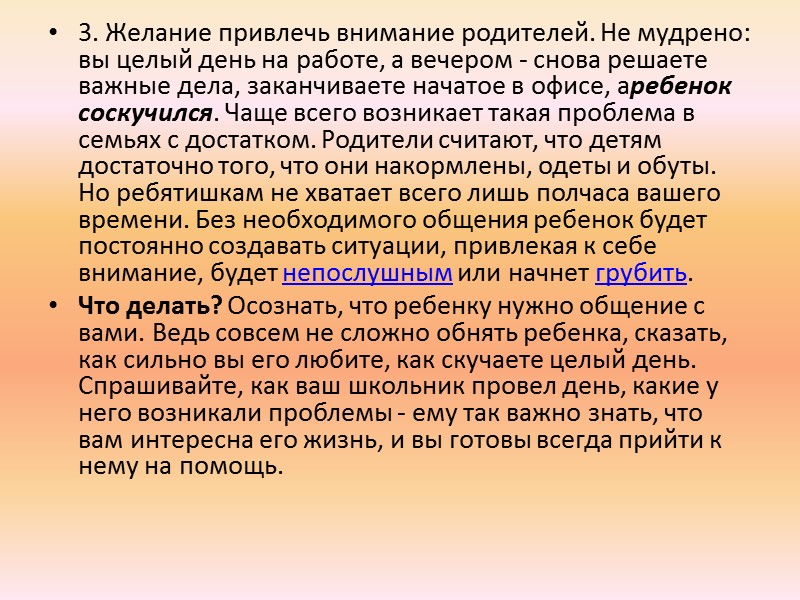 • 3. Желание привлечь внимание родителей. Не мудрено: вы целый день на работе, а вечером - снова решаете важные дела, заканчиваете начатое в офисе, аребенок соскучился. Чаще всего возникает такая проблема в семьях с достатком. Родители считают, что детям достаточно того, что они накормлены, одеты и обуты. Но ребятишкам не хватает всего лишь полчаса вашего времени. Без необходимого общения ребенок будет постоянно создавать ситуации, привлекая к себе внимание, будет непослушным или начнет грубить.

• Что делать? Осознать, что ребенку нужно общение с вами. Ведь совсем не сложно обнять ребенка, сказать, как сильно вы его любите, как скучаете целый день. Спрашивайте, как ваш школьник провел день, какие у него возникали проблемы - ему так важно знать, что вам интересна его жизнь, и вы готовы всегда прийти к нему на помощь.